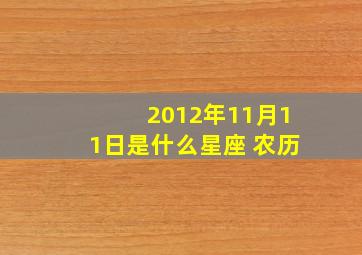 2012年11月11日是什么星座 农历